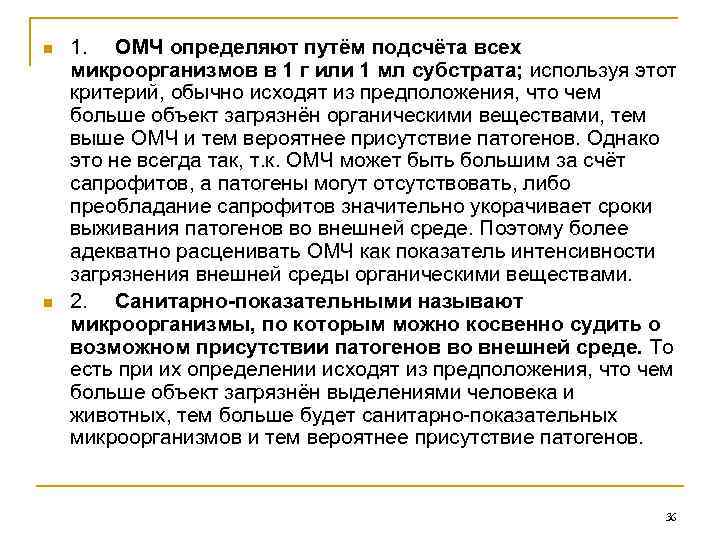 1. ОМЧ определяют путём подсчёта всех микроорганизмов в 1 г или 1 мл субстрата; используя этот критерий, обычно исходят из предположения, что чем больше объект загрязнён органическими веществами, тем выше ОМЧ и тем вероятнее присутствие патогенов. Однако это не всегда так, т.к. ОМЧ может быть большим за счёт сапрофитов, а патогены могут отсутствовать, либо преобладание сапрофитов значительно укорачивает сроки выживания патогенов во внешней среде. Поэтому более адекватно расценивать ОМЧ как показатель интенсивности загрязнения внешней среды органическими веществами.

2. Санитарно-показательными называют микроорганизмы, по которым можно косвенно судить о возможном присутствии патогенов во внешней среде. То есть при их определении исходят из предположения, что чем больше объект загрязнён выделениями человека и животных, тем больше будет санитарно-показательных микроорганизмов и тем вероятнее присутствие патогенов.

36